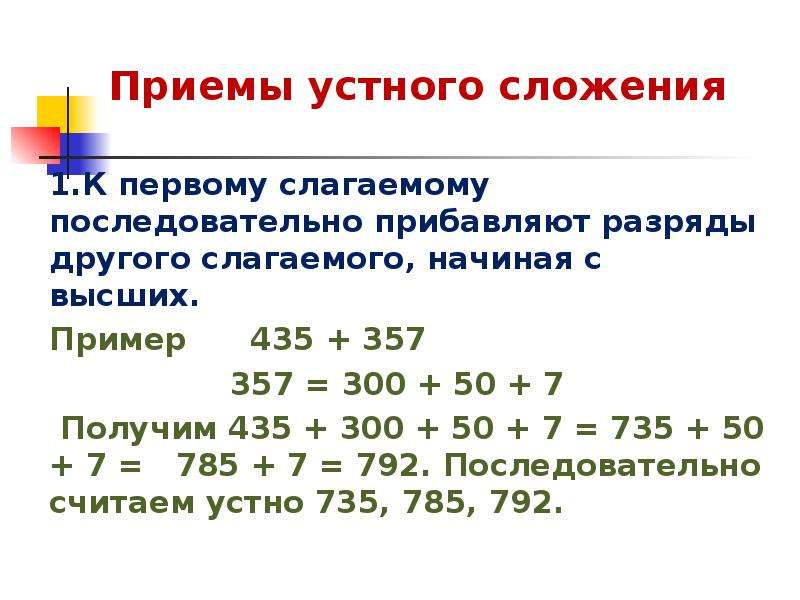 Приемы устного сложения

1.К первому слагаемому последовательно прибавляют разряды другого слагаемого, начиная с высших.

Пример $435 + 357$

$357 = 300 + 50 + 7$

Получим $435 + 300 + 50 + 7 = 735 + 50 + 7 = 785 + 7 = 792$. Последовательно считаем устно 735, 785, 792.